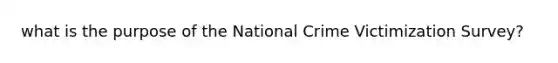 what is the purpose of the National Crime Victimization Survey?